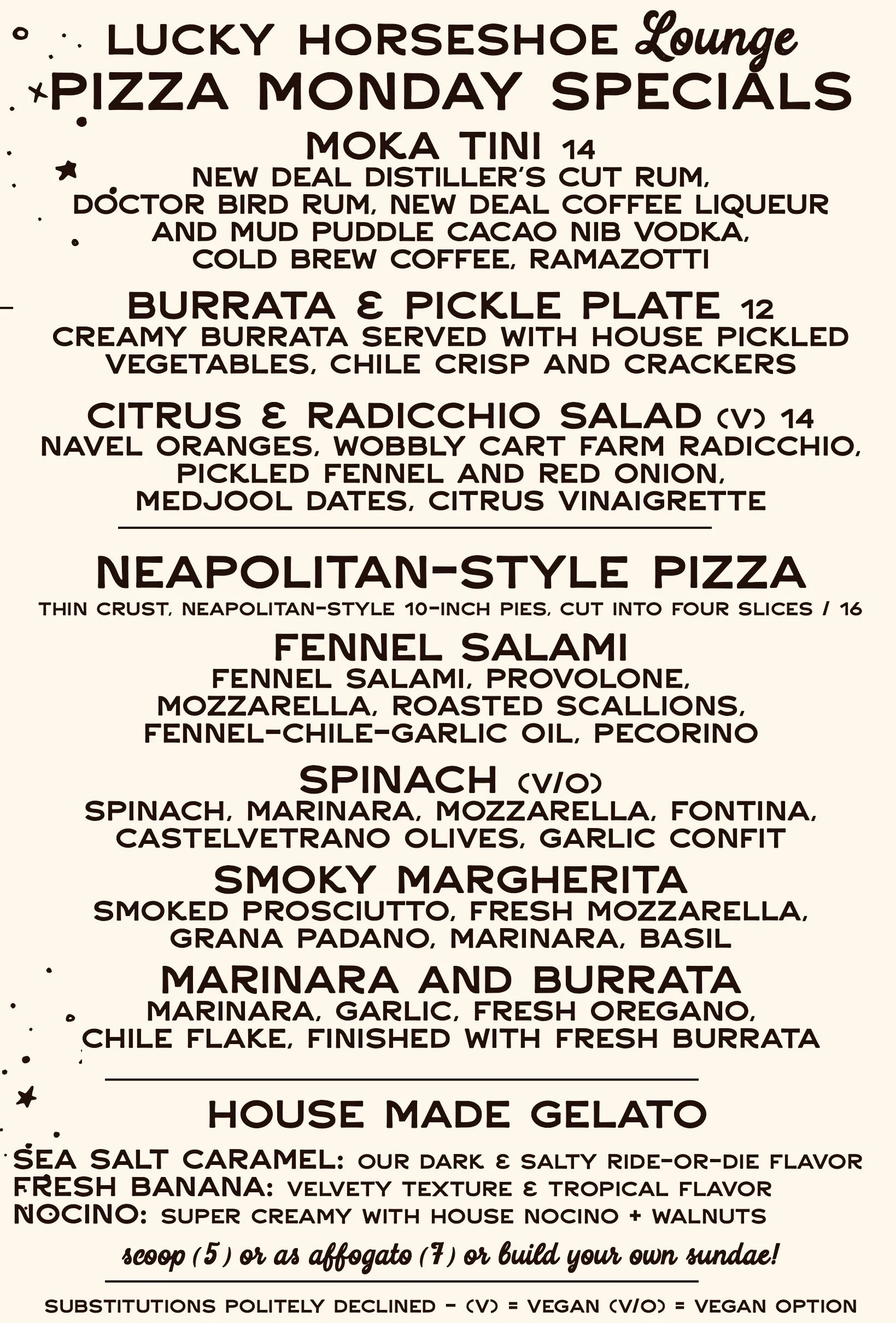 LUCKY HORSESHOE Lounge
PIZZA MONDAY SPECIALS

MOKA TINI 14
NEW DEAL DISTILLER'S CUT RUM, DOCTOR BIRD RUM, NEW DEAL COFFEE LIQUEUR AND MUD PUDDLE CACAO NIB VODKA, COLD BREW COFFEE, RAMAZOTTI

BURRATA & PICKLE PLATE 12
CREAMY BURRATA SERVED WITH HOUSE PICKLED VEGETABLES, CHILE CRISP AND CRACKERS

CITRUS & RADICCHIO SALAD (V) 14
NAVEL ORANGES, WOBBLY CART FARM RADICCHIO, PICKLED FENNEL AND RED ONION, MEDJOOL DATES, CITRUS VINAIGRETTE

NEAPOLITAN-STYLE PIZZA
THIN CRUST, NEAPOLITAN-STYLE 10-INCH PIES, CUT INTO FOUR SLICES / 16

FENNEL SALAMI
FENNEL SALAMI, PROVOLONE, MOZZARELLA, ROASTED SCALLIONS, FENNEL-CHILE-GARLIC OIL, PECORINO

SPINACH (V/O)
SPINACH, MARINARA, MOZZARELLA, FONTINA, CASTELVETRANO OLIVES, GARLIC CONFIT

SMOKY MARGHERITA
SMOKED PROSCIUTTO, FRESH MOZZARELLA, GRANA PADANO, MARINARA, BASIL

MARINARA AND BURRATA
MARINARA, GARLIC, FRESH OREGANO, CHILE FLAKE, FINISHED WITH FRESH BURRATA

HOUSE MADE GELATO

SEA SALT CARAMEL: OUR DARK & SALTY RIDE-OR-DIE FLAVOR
FRESH BANANA: VELVETY TEXTURE & TROPICAL FLAVOR
NOCINO: SUPER CREAMY WITH HOUSE NOCINO + WALNUTS

scoop (5) or as affogato (7) or build your own sundae!

SUBSTITUTIONS POLITELY DECLINED - (V) = VEGAN (V/O) = VEGAN OPTION